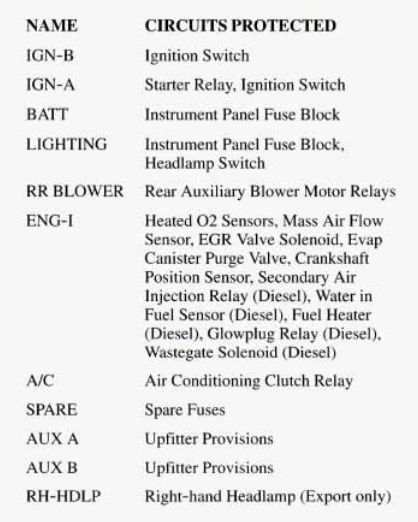 | NAME | CIRCUITS PROTECTED |
|---|---|
| IGN-B | Ignition Switch |
| IGN-A | Starter Relay, Ignition Switch |
| BATT | Instrument Panel Fuse Block |
| LIGHTING | Instrument Panel Fuse Block, Headlamp Switch |
| RR BLOWER | Rear Auxiliary Blower Motor Relays |
| ENG-I | Heated O2 Sensors, Mass Air Flow Sensor, EGR Valve Solenoid, Evap Canister Purge Valve, Crankshaft Position Sensor, Secondary Air Injection Relay (Diesel), Water in Fuel Sensor (Diesel), Fuel Heater (Diesel), Glowplug Relay (Diesel), Wastegate Solenoid (Diesel) |
| A/C | Air Conditioning Clutch Relay |
| SPARE | Spare Fuses |
| AUX A | Upfitter Provisions |
| AUX B | Upfitter Provisions |
| RH-HDLP | Right-hand Headlamp (Export only) |